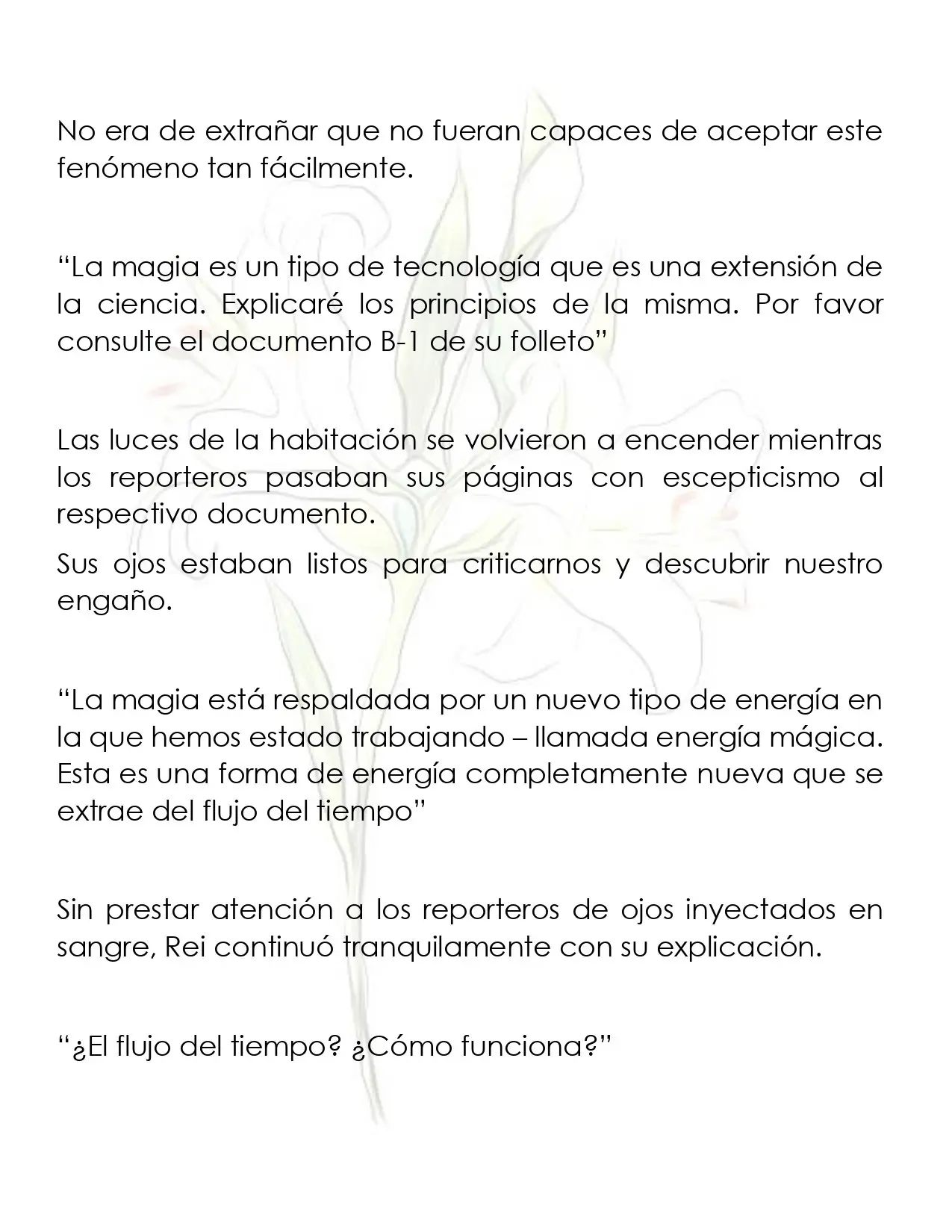 No era de extrañar que no fueran capaces de aceptar este fenómeno tan fácilmente.

"La magia es un tipo de tecnología que es una extensión de la ciencia. Explicaré los principios de la misma. Por favor consulte el documento B-1 de su folleto"

Las luces de la habitación se volvieron a encender mientras los reporteros pasaban sus páginas con escepticismo al respectivo documento.

Sus ojos estaban listos para criticarnos y descubrir nuestro engaño.

"La magia está respaldada por un nuevo tipo de energía en la que hemos estado trabajando – llamada energía mágica. Esta es una forma de energía completamente nueva que se extrae del flujo del tiempo"

Sin prestar atención a los reporteros de ojos inyectados en sangre, Rei continuó tranquilamente con su explicación.

"¿El flujo del tiempo? ¿Cómo funciona?"